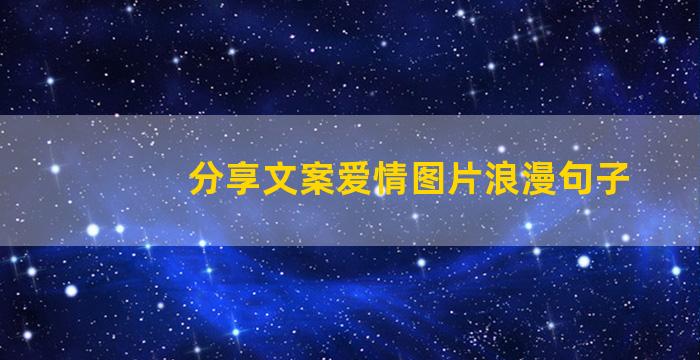 分享文案爱情图片浪漫句子